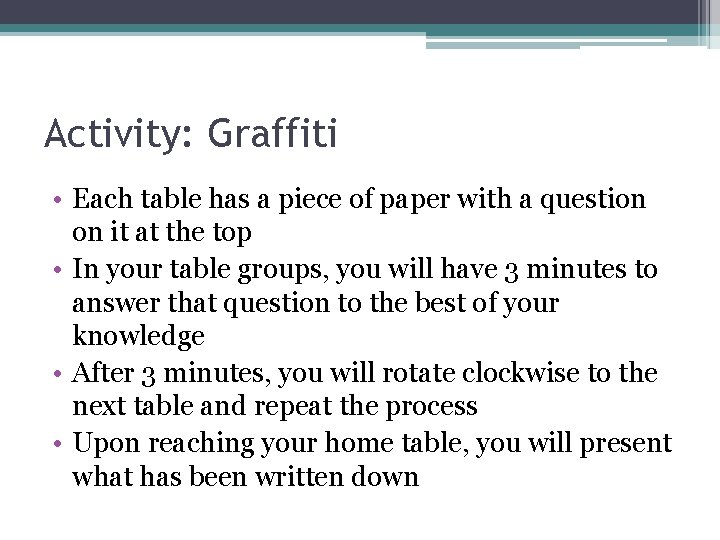 Activity: Graffiti

• Each table has a piece of paper with a question on it at the top
• In your table groups, you will have 3 minutes to answer that question to the best of your knowledge
• After 3 minutes, you will rotate clockwise to the next table and repeat the process
• Upon reaching your home table, you will present what has been written down